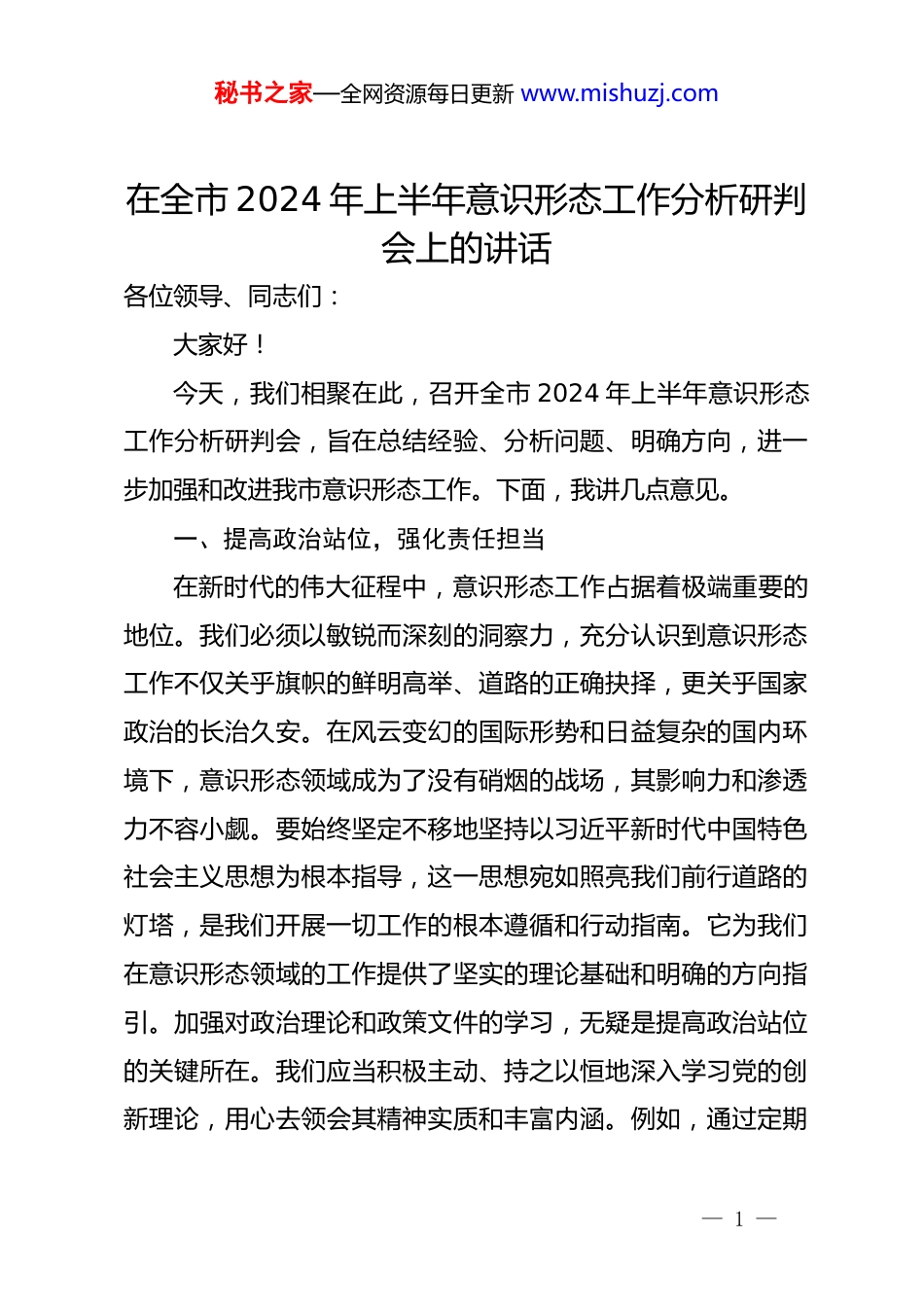 秘书之家—全网资源每日更新 www.mishuzj.com

在全市 2024 年上半年意识形态工作分析研判会上的讲话

各位领导、同志们：

大家好！

今天，我们相聚在此，召开全市 2024 年上半年意识形态工作分析研判会，旨在总结经验、分析问题、明确方向，进一步加强和改进我市意识形态工作。下面，我讲几点意见。

一、提高政治站位，强化责任担当

在新时代的伟大征程中，意识形态工作占据着极端重要的地位。我们必须以敏锐而深刻的洞察力，充分认识到意识形态工作不仅关乎旗帜的鲜明高举、道路的正确抉择，更关乎国家政治的长治久安。在风云变幻的国际形势和日益复杂的国内环境下，意识形态领域成为了没有硝烟的战场，其影响力和渗透力不容小觑。要始终坚定不移地坚持以习近平新时代中国特色社会主义思想为根本指导，这一思想宛如照亮我们前行道路的灯塔，是我们开展一切工作的根本遵循和行动指南。它为我们在意识形态领域的工作提供了坚实的理论基础和明确的方向指引。加强对政治理论和政策文件的学习，无疑是提高政治站位的关键所在。我们应当积极主动、持之以恒地深入学习党的创新理论，用心去领会其精神实质和丰富内涵。例如，通过定期

— 1 —